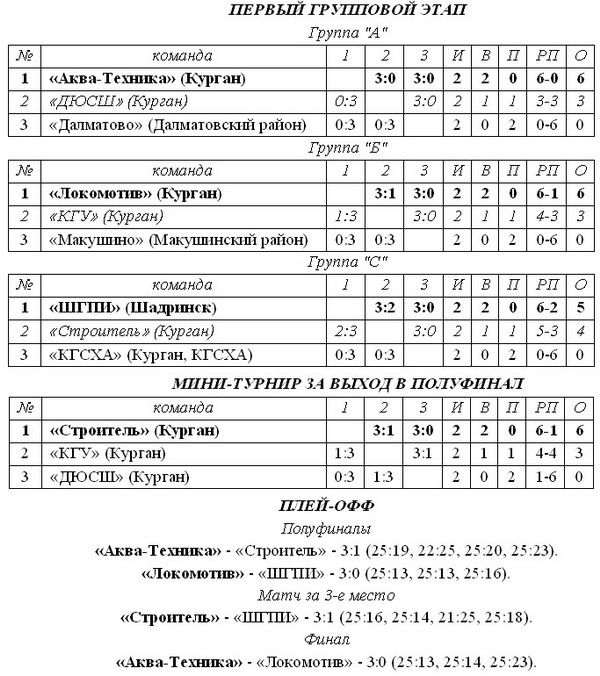 ПЕРВЫЙ ГРУППОВОЙ ЭТАП

Группа "А"

| № | команда | 1 | 2 | 3 | И | В | П | РП | О |
|---|---|---|---|---|---|---|---|---|---|
| 1 | «Аква-Техника» (Курган) | | 3:0 | 3:0 | 2 | 2 | 0 | 6-0 | 6 |
| 2 | «ДЮСШ» (Курган) | 0:3 | | 3:0 | 2 | 1 | 1 | 3-3 | 3 |
| 3 | «Далматово» (Далматовский район) | 0:3 | 0:3 | | 2 | 0 | 2 | 0-6 | 0 |

Группа "Б"

| № | команда | 1 | 2 | 3 | И | В | П | РП | О |
|---|---|---|---|---|---|---|---|---|---|
| 1 | «Локомотив» (Курган) | | 3:1 | 3:0 | 2 | 2 | 0 | 6-1 | 6 |
| 2 | «КГУ» (Курган) | 1:3 | | 3:0 | 2 | 1 | 1 | 4-3 | 3 |
| 3 | «Макушино» (Макушинский район) | 0:3 | 0:3 | | 2 | 0 | 2 | 0-6 | 0 |

Группа "С"

| № | команда | 1 | 2 | 3 | И | В | П | РП | О |
|---|---|---|---|---|---|---|---|---|---|
| 1 | «ШГПИ» (Шадринск) | | 3:2 | 3:0 | 2 | 2 | 0 | 6-2 | 5 |
| 2 | «Строитель» (Курган) | 2:3 | | 3:0 | 2 | 1 | 1 | 5-3 | 4 |
| 3 | «КГСХА» (Курган, КГСХА) | 0:3 | 0:3 | | 2 | 0 | 2 | 0-6 | 0 |

МИНИ-ТУРНИР ЗА ВЫХОД В ПОЛУФИНАЛ

| № | команда | 1 | 2 | 3 | И | В | П | РП | О |
|---|---|---|---|---|---|---|---|---|---|
| 1 | «Строитель» (Курган) | | 3:1 | 3:0 | 2 | 2 | 0 | 6-1 | 6 |
| 2 | «КГУ» (Курган) | 1:3 | | 3:1 | 2 | 1 | 1 | 4-4 | 3 |
| 3 | «ДЮСШ» (Курган) | 0:3 | 1:3 | | 2 | 0 | 2 | 1-6 | 0 |

ПЛЕЙ-ОФФ

Полуфиналы

«Аква-Техника» - «Строитель» - 3:1 (25:19, 22:25, 25:20, 25:23).

«Локомотив» - «ШГПИ» - 3:0 (25:13, 25:13, 25:16).

Матч за 3-е место

«Строитель» - «ШГПИ» - 3:1 (25:16, 25:14, 21:25, 25:18).

Финал

«Аква-Техника» - «Локомотив» - 3:0 (25:13, 25:14, 25:23).